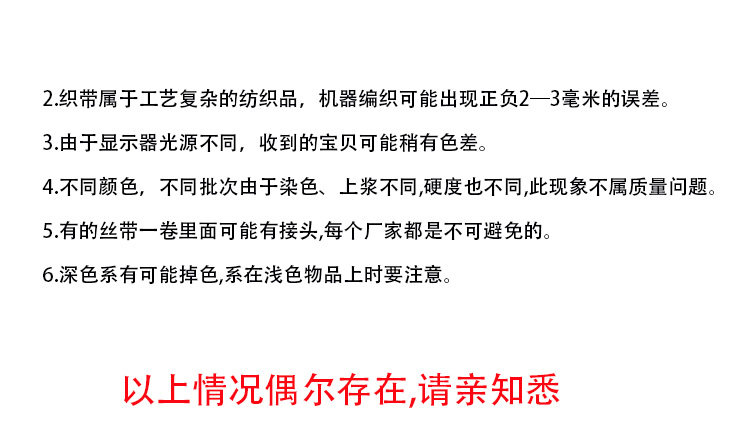 2.织带属于工艺复杂的纺织品，机器编织可能出现正负2—3毫米的误差。

3.由于显示器光源不同，收到的宝贝可能稍有色差。

4.不同颜色，不同批次由于染色、上浆不同,硬度也不同,此现象不属质量问题。

5.有的丝带一卷里面可能有接头,每个厂家都是不可避免的。

6.深色系有可能掉色,系在浅色物品上时要注意。

以上情况偶尔存在,请亲知悉